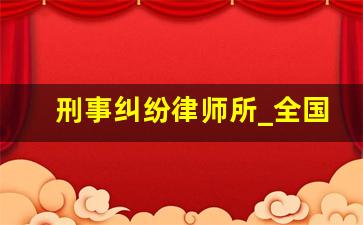 刑事纠纷律师所_全国